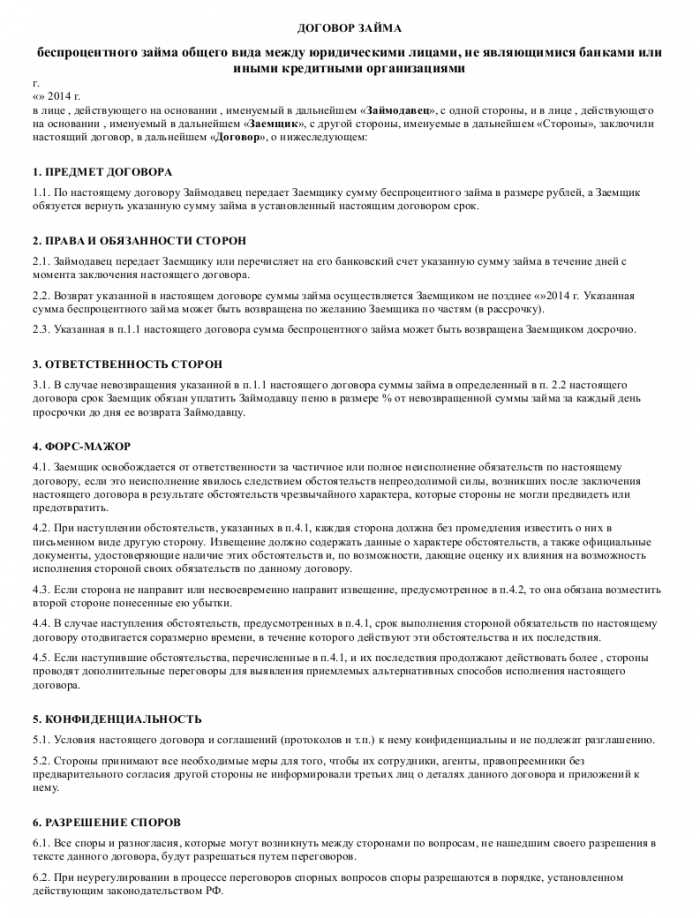 ДОГОВОР ЗАЙМА

беспроцентного займа общего вида между юридическими лицами, не являющимися банками или иными кредитными организациями

г.
«» 2014 г.
в лице , действующего на основании , именуемый в дальнейшем «Займодавец», с одной стороны, и в лице , действующего на основании , именуемый в дальнейшем «Заемщик», с другой стороны, именуемые в дальнейшем «Стороны», заключили настоящий договор, в дальнейшем «Договор», о нижеследующем:

1. ПРЕДМЕТ ДОГОВОРА

1.1. По настоящему договору Займодавец передает Заемщику сумму беспроцентного займа в размере рублей, а Заемщик обязуется вернуть указанную сумму займа в установленный настоящим договором срок.

2. ПРАВА И ОБЯЗАННОСТИ СТОРОН

2.1. Займодавец передает Заемщику или перечисляет на его банковский счет указанную сумму займа в течение дней с момента заключения настоящего договора.

2.2. Возврат указанной в настоящем договоре суммы займа осуществляется Заемщиком не позднее «»2014 г. Указанная сумма беспроцентного займа может быть возвращена по желанию Заемщика по частям (в рассрочку).

2.3. Указанная в п.1.1 настоящего договора сумма беспроцентного займа может быть возвращена Заемщиком досрочно.

3. ОТВЕТСТВЕННОСТЬ СТОРОН

3.1. В случае невозвращения указанной в п.1.1 настоящего договора суммы займа в определенный в п. 2.2 настоящего договора срок Заемщик обязан уплатить Займодавцу пеню в размере % от невозвращенной суммы займа за каждый день просрочки до дня ее возврата Займодавцу.

4. ФОРС-МАЖОР

4.1. Заемщик освобождается от ответственности за частичное или полное неисполнение обязательств по настоящему договору, если это неисполнение явилось следствием обстоятельств непреодолимой силы, возникших после заключения настоящего договора в результате обстоятельств чрезвычайного характера, которые стороны не могли предвидеть или предотвратить.

4.2. При наступлении обстоятельств, указанных в п.4.1, каждая сторона должна без промедления известить о них в письменном виде другую сторону. Извещение должно содержать данные о характере обстоятельств, а также официальные документы, удостоверяющие наличие этих обстоятельств и, по возможности, дающие оценку их влияния на возможность исполнения стороной своих обязательств по данному договору.

4.3. Если сторона не направит или несвоевременно направит извещение, предусмотренное в п.4.2, то она обязана возместить второй стороне понесенные ею убытки.

4.4. В случае наступления обстоятельств, предусмотренных в п.4.1, срок выполнения стороной обязательств по настоящему договору отодвигается соразмерно времени, в течение которого действуют эти обстоятельства и их последствия.

4.5. Если наступившие обстоятельства, перечисленные в п.4.1, и их последствия продолжают действовать более , стороны проводят дополнительные переговоры для выявления приемлемых альтернативных способов исполнения настоящего договора.

5. КОНФИДЕНЦИАЛЬНОСТЬ

5.1. Условия настоящего договора и соглашений (протоколов и т.п.) к нему конфиденциальны и не подлежат разглашению.

5.2. Стороны принимают все необходимые меры для того, чтобы их сотрудники, агенты, правопреемники без предварительного согласия другой стороны не информировали третьих лиц о деталях данного договора и приложений к нему.

6. РАЗРЕШЕНИЕ СПОРОВ

6.1. Все споры и разногласия, которые могут возникнуть между сторонами по вопросам, не нашедшим своего разрешения в тексте данного договора, будут разрешаться путем переговоров.

6.2. При неурегулировании в процессе переговоров спорных вопросов споры разрешаются в порядке, установленном действующим законодательством РФ.